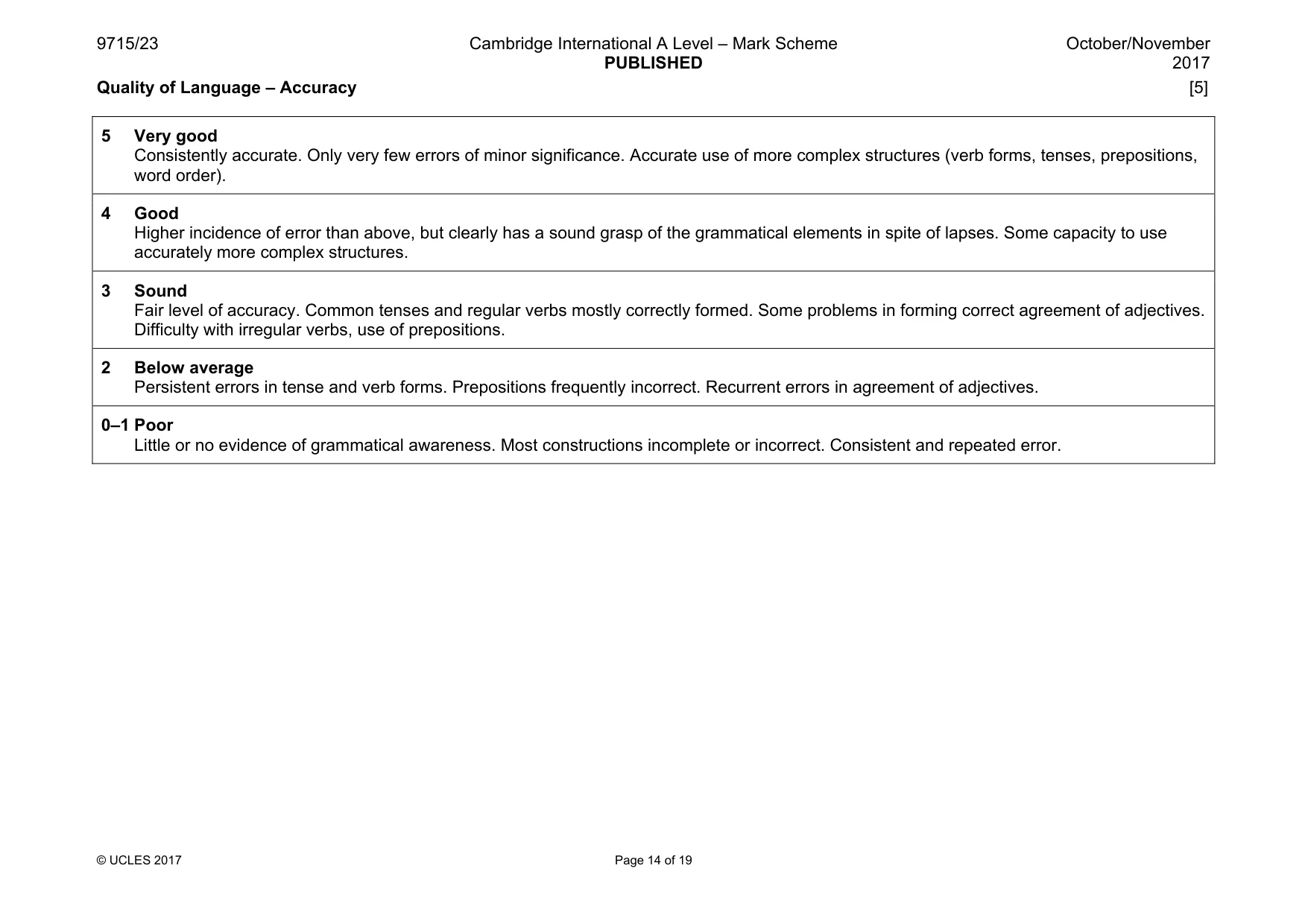 9715/23

Cambridge International A Level – Mark Scheme
PUBLISHED

October/November
2017

Quality of Language – Accuracy

[5]

5 Very good
Consistently accurate. Only very few errors of minor significance. Accurate use of more complex structures (verb forms, tenses, prepositions, word order).

4 Good
Higher incidence of error than above, but clearly has a sound grasp of the grammatical elements in spite of lapses. Some capacity to use accurately more complex structures.

3 Sound
Fair level of accuracy. Common tenses and regular verbs mostly correctly formed. Some problems in forming correct agreement of adjectives. Difficulty with irregular verbs, use of prepositions.

2 Below average
Persistent errors in tense and verb forms. Prepositions frequently incorrect. Recurrent errors in agreement of adjectives.

0–1 Poor
Little or no evidence of grammatical awareness. Most constructions incomplete or incorrect. Consistent and repeated error.

© UCLES 2017

Page 14 of 19